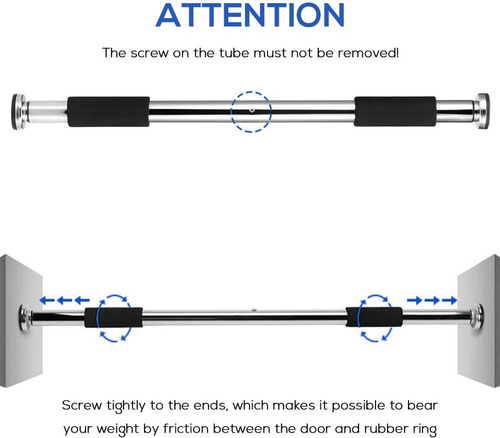 ATTENTION

The screw on the tube must not be removed!

Screw tightly to the ends, which makes it possible to bear your weight by friction between the door and rubber ring